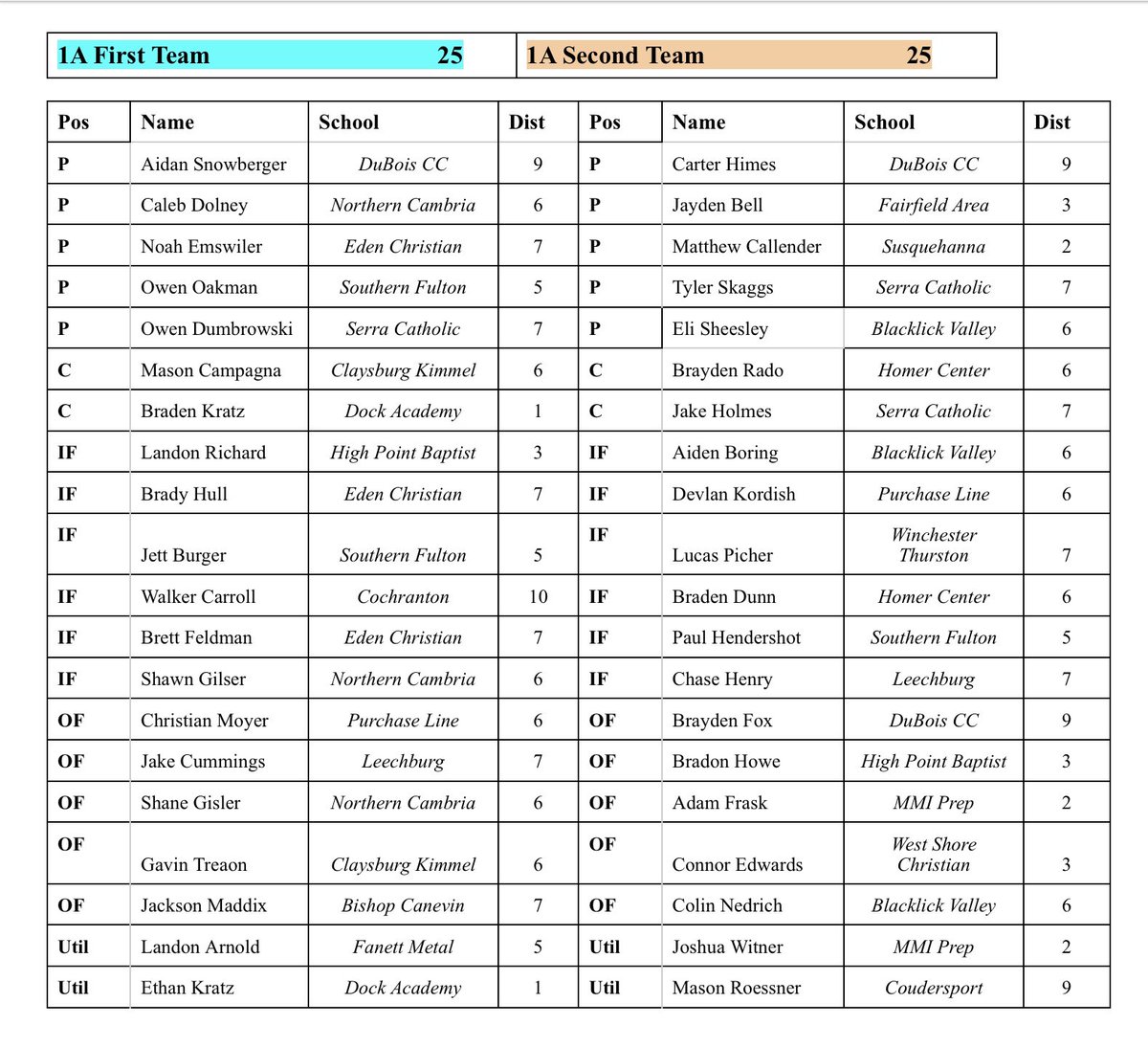 | 1A First Team 25 | 1A Second Team 25 |
|---|---|

| Pos | Name | School | Dist | Pos | Name | School | Dist |
|---|---|---|---|---|---|---|---|
| P | Aidan Snowberger | DuBois CC | 9 | P | Carter Himes | DuBois CC | 9 |
| P | Caleb Dolney | Northern Cambria | 6 | P | Jayden Bell | Fairfield Area | 3 |
| P | Noah Emswiler | Eden Christian | 7 | P | Matthew Callender | Susquehanna | 2 |
| P | Owen Oakman | Southern Fulton | 5 | P | Tyler Skaggs | Serra Catholic | 7 |
| P | Owen Dumbrowski | Serra Catholic | 7 | P | Eli Sheesley | Blacklick Valley | 6 |
| C | Mason Campagna | Claysburg Kimmel | 6 | C | Brayden Rado | Homer Center | 6 |
| C | Braden Kratz | Dock Academy | 1 | C | Jake Holmes | Serra Catholic | 7 |
| IF | Landon Richard | High Point Baptist | 3 | IF | Aiden Boring | Blacklick Valley | 6 |
| IF | Brady Hull | Eden Christian | 7 | IF | Devlan Kordish | Purchase Line | 6 |
| IF | Jett Burger | Southern Fulton | 5 | IF | Lucas Picher | Winchester Thurston | 7 |
| IF | Walker Carroll | Cochranton | 10 | IF | Braden Dunn | Homer Center | 6 |
| IF | Brett Feldman | Eden Christian | 7 | IF | Paul Hendershot | Southern Fulton | 5 |
| IF | Shawn Gilser | Northern Cambria | 6 | IF | Chase Henry | Leechburg | 7 |
| OF | Christian Moyer | Purchase Line | 6 | OF | Brayden Fox | DuBois CC | 9 |
| OF | Jake Cummings | Leechburg | 7 | OF | Bradon Howe | High Point Baptist | 3 |
| OF | Shane Gisler | Northern Cambria | 6 | OF | Adam Frask | MMI Prep | 2 |
| OF | Gavin Treaon | Claysburg Kimmel | 6 | OF | Connor Edwards | West Shore Christian | 3 |
| OF | Jackson Maddix | Bishop Canevin | 7 | OF | Colin Nedrich | Blacklick Valley | 6 |
| Util | Landon Arnold | Fanett Metal | 5 | Util | Joshua Witner | MMI Prep | 2 |
| Util | Ethan Kratz | Dock Academy | 1 | Util | Mason Roessner | Coudersport | 9 |